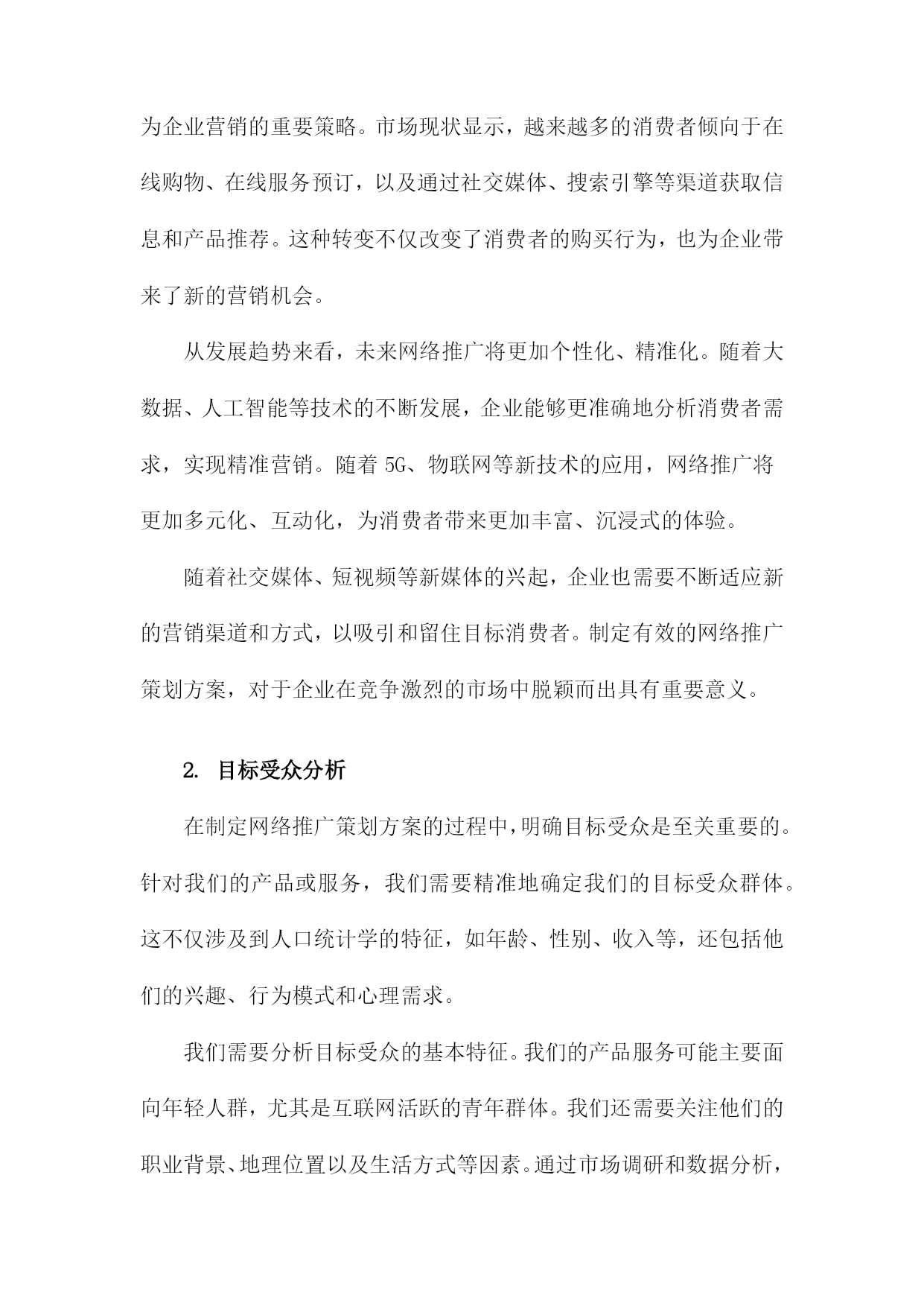 为企业营销的重要策略。市场现状显示，越来越多的消费者倾向于在线购物、在线服务预订，以及通过社交媒体、搜索引擎等渠道获取信息和产品推荐。这种转变不仅改变了消费者的购买行为，也为企业带来了新的营销机会。

从发展趋势来看，未来网络推广将更加个性化、精准化。随着大数据、人工智能等技术的不断发展，企业能够更准确地分析消费者需求，实现精准营销。随着 5G、物联网等新技术的应用，网络推广将更加多元化、互动化，为消费者带来更加丰富、沉浸式的体验。

随着社交媒体、短视频等新媒体的兴起，企业也需要不断适应新的营销渠道和方式，以吸引和留住目标消费者。制定有效的网络推广策划方案，对于企业在竞争激烈的市场中脱颖而出具有重要意义。

2. 目标受众分析

在制定网络推广策划方案的过程中，明确目标受众是至关重要的。针对我们的产品或服务，我们需要精准地确定我们的目标受众群体。这不仅涉及到人口统计学的特征，如年龄、性别、收入等，还包括他们的兴趣、行为模式和心理需求。

我们需要分析目标受众的基本特征。我们的产品服务可能主要面向年轻人群，尤其是互联网活跃的青年群体。我们还需要关注他们的职业背景、地理位置以及生活方式等因素。通过市场调研和数据分析，